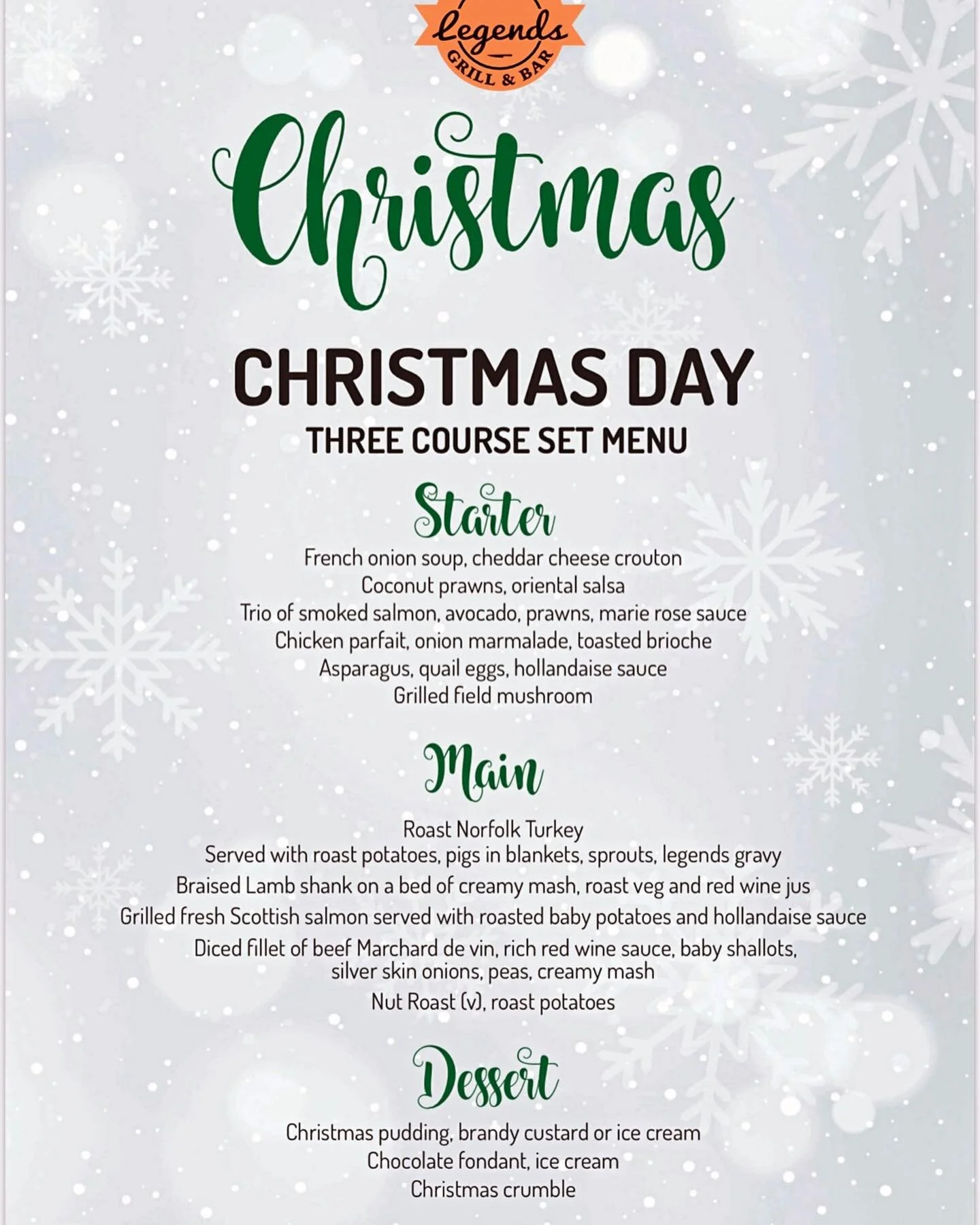 Legends
GRILL & BAR

Christmas

CHRISTMAS DAY
THREE COURSE SET MENU

Starter
French onion soup, cheddar cheese crouton
Coconut prawns, oriental salsa
Trio of smoked salmon, avocado, prawns, marie rose sauce
Chicken parfait, onion marmalade, toasted brioche
Asparagus, quail eggs, hollandaise sauce
Grilled field mushroom

Main
Roast Norfolk Turkey
Served with roast potatoes, pigs in blankets, sprouts, legends gravy
Braised Lamb shank on a bed of creamy mash, roast veg and red wine jus
Grilled fresh Scottish salmon served with roasted baby potatoes and hollandaise sauce
Diced fillet of beef Marchard de vin, rich red wine sauce, baby shallots, silver skin onions, peas, creamy mash
Nut Roast (v), roast potatoes

Dessert
Christmas pudding, brandy custard or ice cream
Chocolate fondant, ice cream
Christmas crumble